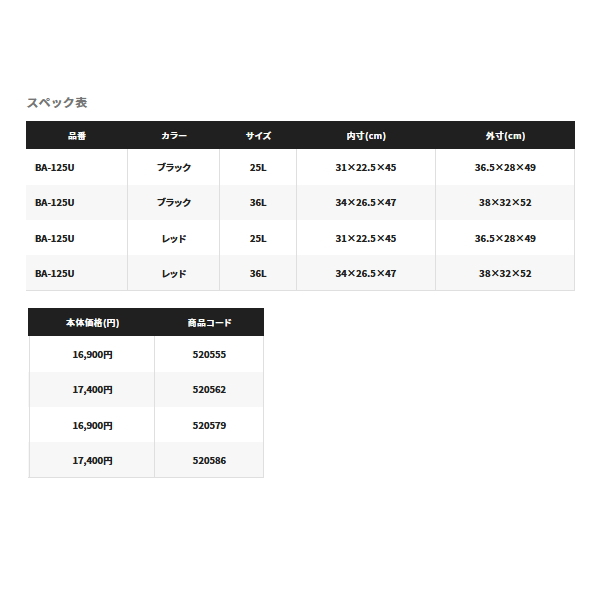 スペック表

| 品番 | カラー | サイズ | 内寸(cm) | 外寸(cm) |
|---|---|---|---|---|
| BA-125U | ブラック | 25L | 31×22.5×45 | 36.5×28×49 |
| BA-125U | ブラック | 36L | 34×26.5×47 | 38×32×52 |
| BA-125U | レッド | 25L | 31×22.5×45 | 36.5×28×49 |
| BA-125U | レッド | 36L | 34×26.5×47 | 38×32×52 |

| 本体価格(円) | 商品コード |
|---|---|
| 16,900円 | 520555 |
| 17,400円 | 520562 |
| 16,900円 | 520579 |
| 17,400円 | 520586 |